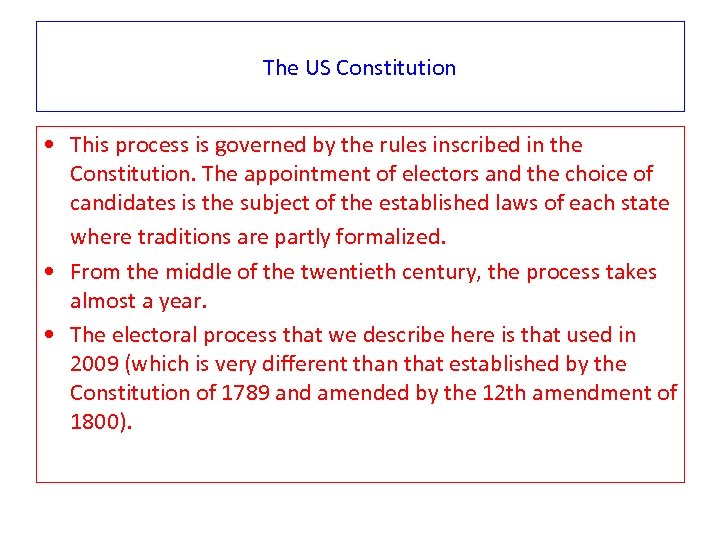 The US Constitution

• This process is governed by the rules inscribed in the Constitution. The appointment of electors and the choice of candidates is the subject of the established laws of each state where traditions are partly formalized.

• From the middle of the twentieth century, the process takes almost a year.

• The electoral process that we describe here is that used in 2009 (which is very different than that established by the Constitution of 1789 and amended by the 12th amendment of 1800).